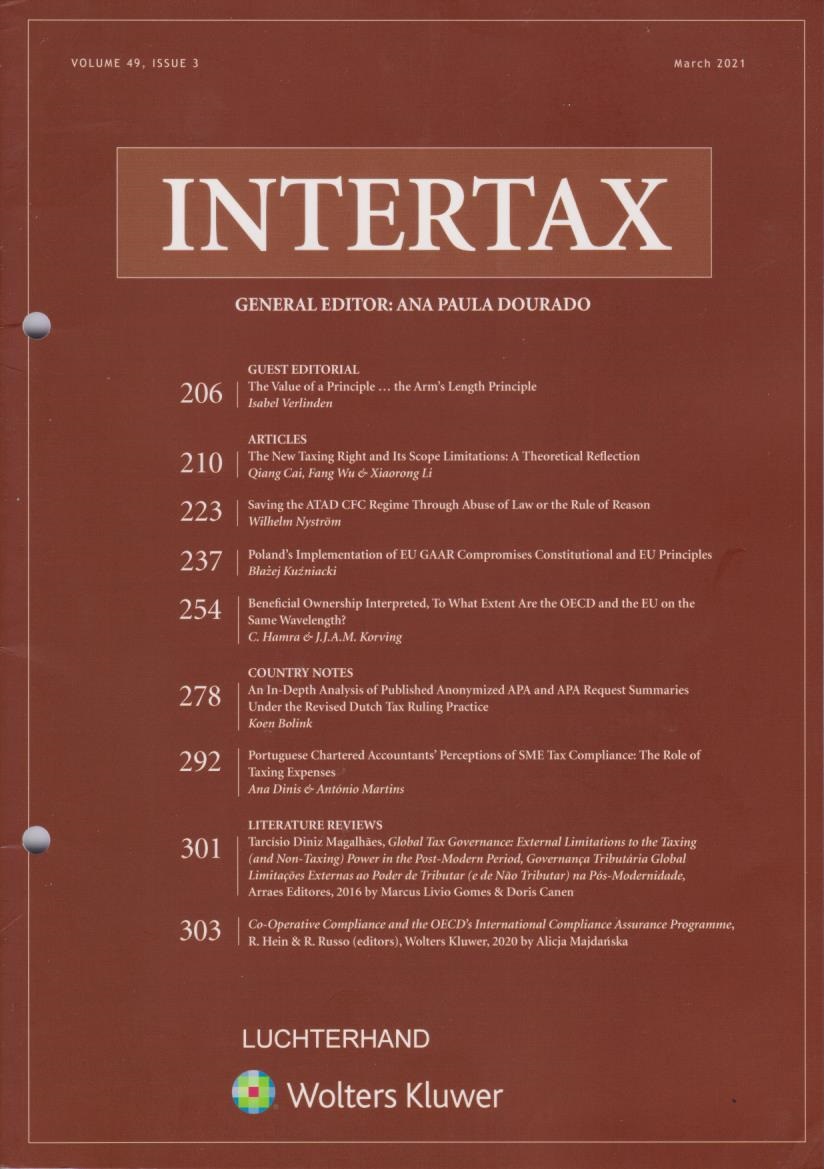 VOLUME 49, ISSUE 3

March 2021

INTERTAX

GENERAL EDITOR: ANA PAULA DOURADO

GUEST EDITORIAL

206 The Value of a Principle … the Arm's Length Principle
Isabel Verlinden

ARTICLES

210 The New Taxing Right and Its Scope Limitations: A Theoretical Reflection
Qiang Cai, Fang Wu & Xiaorong Li

223 Saving the ATAD CFC Regime Through Abuse of Law or the Rule of Reason
Wilhelm Nyström

237 Poland's Implementation of EU GAAR Compromises Constitutional and EU Principles
Błażej Kuźniacki

254 Beneficial Ownership Interpreted, To What Extent Are the OECD and the EU on the Same Wavelength?
C. Hamra & J.J.A.M. Korving

COUNTRY NOTES

278 An In-Depth Analysis of Published Anonymized APA and APA Request Summaries Under the Revised Dutch Tax Ruling Practice
Koen Bolink

292 Portuguese Chartered Accountants' Perceptions of SME Tax Compliance: The Role of Taxing Expenses
Ana Dinis & António Martins

LITERATURE REVIEWS

301 Tarcísio Diniz Magalhães, Global Tax Governance: External Limitations to the Taxing (and Non-Taxing) Power in the Post-Modern Period, Governança Tributária Global Limitações Externas ao Poder de Tributar (e de Não Tributar) na Pós-Modernidade, Arraes Editores, 2016 by Marcus Livio Gomes & Doris Canen

303 Co-Operative Compliance and the OECD's International Compliance Assurance Programme, R. Hein & R. Russo (editors), Wolters Kluwer, 2020 by Alicja Majdańska

LUCHTERHAND

Wolters Kluwer